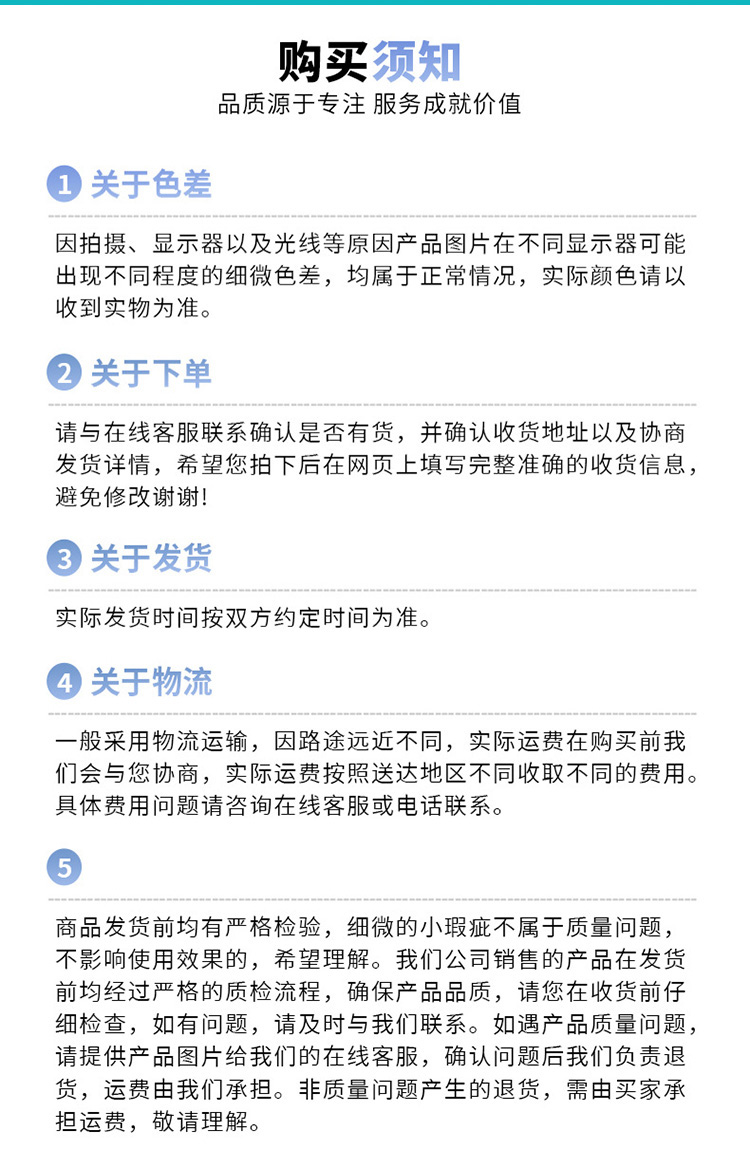 购买须知

品质源于专注 服务成就价值

1 关于色差

因拍摄、显示器以及光线等原因产品图片在不同显示器可能出现不同程度的细微色差，均属于正常情况，实际颜色请以收到实物为准。

2 关于下单

请与在线客服联系确认是否有货，并确认收货地址以及协商发货详情，希望您拍下后在网页上填写完整准确的收货信息，避免修改谢谢!

3 关于发货

实际发货时间按双方约定时间为准。

4 关于物流

一般采用物流运输，因路途远近不同，实际运费在购买前我们会与您协商，实际运费按照送达地区不同收取不同的费用。具体费用问题请咨询在线客服或电话联系。

5

商品发货前均有严格检验，细微的小瑕疵不属于质量问题，不影响使用效果的，希望理解。我们公司销售的产品在发货前均经过严格的质检流程，确保产品品质，请您在收货前仔细检查，如有问题，请及时与我们联系。如遇产品质量问题，请提供产品图片给我们的在线客服，确认问题后我们负责退货，运费由我们承担。非质量问题产生的退货，需由买家承担运费，敬请理解。